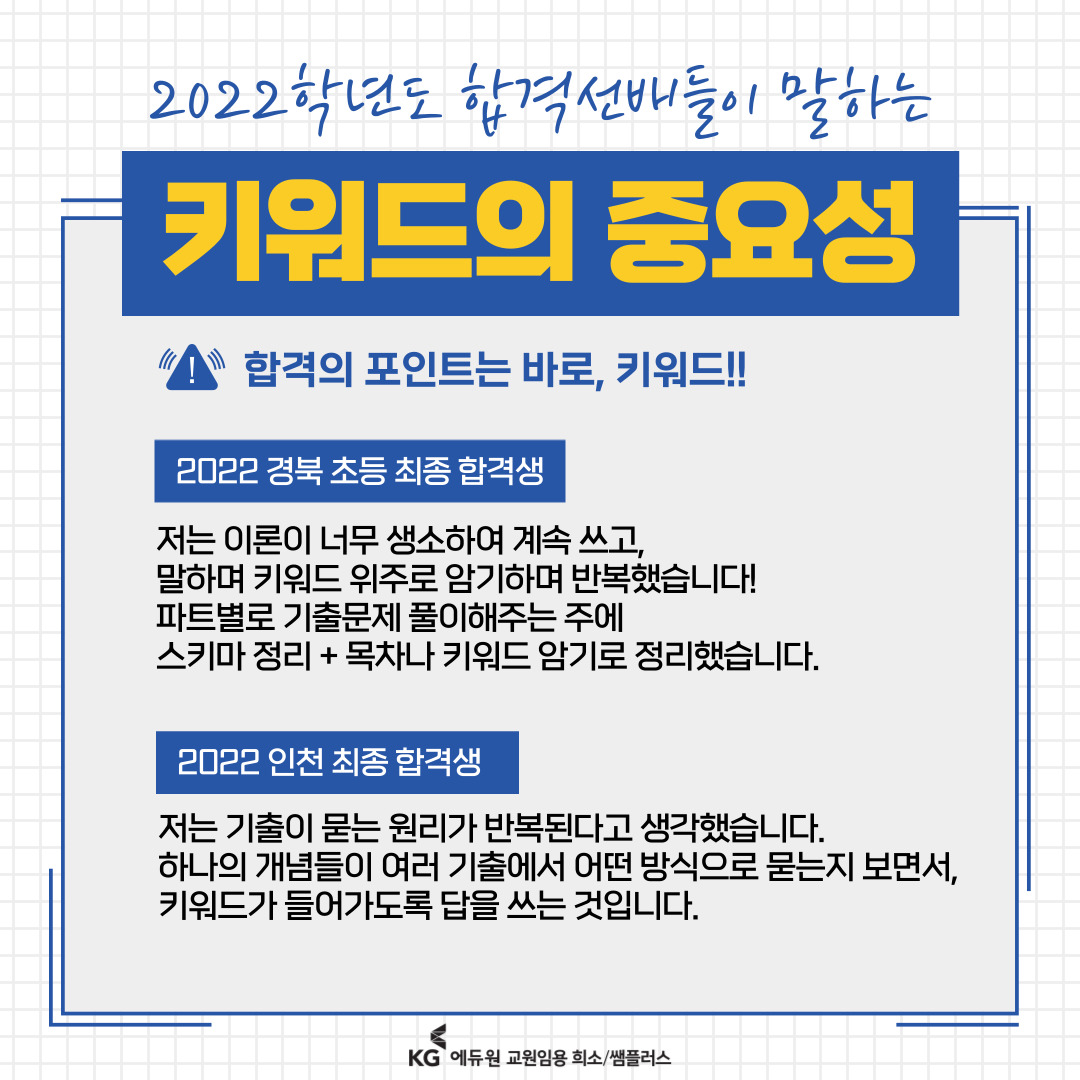 2022학년도 합격선배들이 말하는

키워드의 중요성

합격의 포인트는 바로, 키워드!!

2022 경북 초등 최종 합격생

저는 이론이 너무 생소하여 계속 쓰고,
말하며 키워드 위주로 암기하며 반복했습니다!
파트별로 기출문제 풀이해주는 주에
스키마 정리 + 목차나 키워드 암기로 정리했습니다.

2022 인천 최종 합격생

저는 기출이 묻는 원리가 반복된다고 생각했습니다.
하나의 개념들이 여러 기출에서 어떤 방식으로 묻는지 보면서,
키워드가 들어가도록 답을 쓰는 것입니다.

KG 에듀원 교원임용 희소/쌤플러스